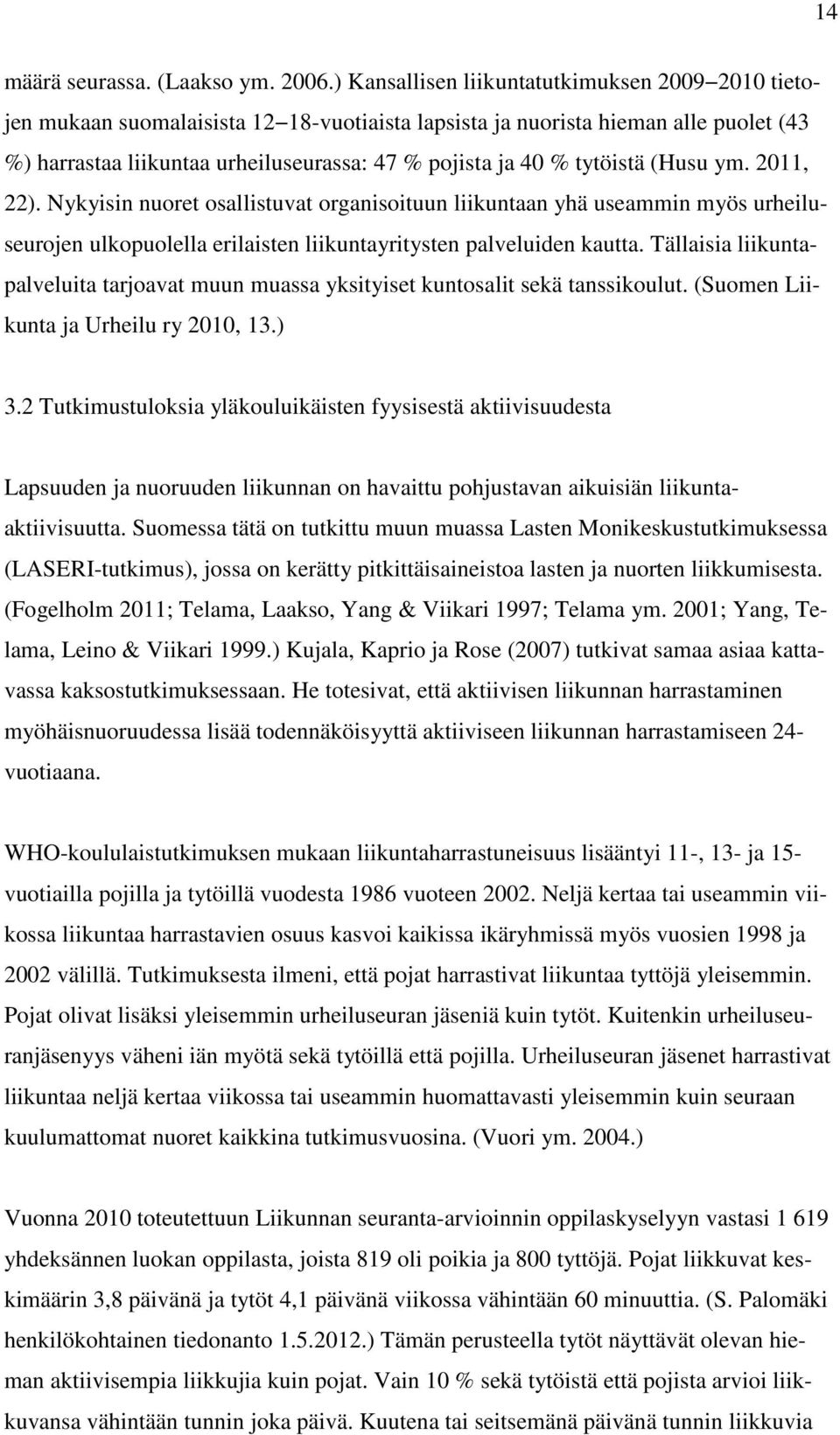 14

määrä seurassa. (Laakso ym. 2006.) Kansallisen liikuntatutkimuksen 2009–2010 tietojen mukaan suomalaisista 12–18-vuotiaista lapsista ja nuorista hieman alle puolet (43 %) harrastaa liikuntaa urheiluseurassa: 47 % pojista ja 40 % tytöistä (Husu ym. 2011, 22). Nykyisin nuoret osallistuvat organisoituun liikuntaan yhä useammin myös urheiluseurojen ulkopuolella erilaisten liikuntayritysten palveluiden kautta. Tällaisia liikuntapalveluita tarjoavat muun muassa yksityiset kuntosalit sekä tanssikoulut. (Suomen Liikunta ja Urheilu ry 2010, 13.)

3.2 Tutkimustuloksia yläkouluikäisten fyysisestä aktiivisuudesta

Lapsuuden ja nuoruuden liikunnan on havaittu pohjustavan aikuisiän liikunta-aktiivisuutta. Suomessa tätä on tutkittu muun muassa Lasten Monikeskustutkimuksessa (LASERI-tutkimus), jossa on kerätty pitkittäisaineistoa lasten ja nuorten liikkumisesta. (Fogelholm 2011; Telama, Laakso, Yang & Viikari 1997; Telama ym. 2001; Yang, Telama, Leino & Viikari 1999.) Kujala, Kaprio ja Rose (2007) tutkivat samaa asiaa kattavassa kaksostutkimuksessaan. He totesivat, että aktiivisen liikunnan harrastaminen myöhäisnuoruudessa lisää todennäköisyyttä aktiiviseen liikunnan harrastamiseen 24-vuotiaana.

WHO-koululaistutkimuksen mukaan liikuntaharrastuneisuus lisääntyi 11-, 13- ja 15-vuotiailla pojilla ja tytöillä vuodesta 1986 vuoteen 2002. Neljä kertaa tai useammin viikossa liikuntaa harrastavien osuus kasvoi kaikissa ikäryhmissä myös vuosien 1998 ja 2002 välillä. Tutkimuksesta ilmeni, että pojat harrastivat liikuntaa tyttöjä yleisemmin. Pojat olivat lisäksi yleisemmin urheiluseuran jäseniä kuin tytöt. Kuitenkin urheiluseuranjäsenyys väheni iän myötä sekä tytöillä että pojilla. Urheiluseuran jäsenet harrastivat liikuntaa neljä kertaa viikossa tai useammin huomattavasti yleisemmin kuin seuraan kuulumattomat nuoret kaikkina tutkimusvuosina. (Vuori ym. 2004.)

Vuonna 2010 toteutettuun Liikunnan seuranta-arvioinnin oppilaskyselyyn vastasi 1 619 yhdeksännen luokan oppilasta, joista 819 oli poikia ja 800 tyttöjä. Pojat liikkuvat keskimäärin 3,8 päivänä ja tytöt 4,1 päivänä viikossa vähintään 60 minuuttia. (S. Palomäki henkilökohtainen tiedonanto 1.5.2012.) Tämän perusteella tytöt näyttävät olevan hieman aktiivisempia liikkujia kuin pojat. Vain 10 % sekä tytöistä että pojista arvioi liikkuvansa vähintään tunnin joka päivä. Kuutena tai seitsemänä päivänä tunnin liikkuvia